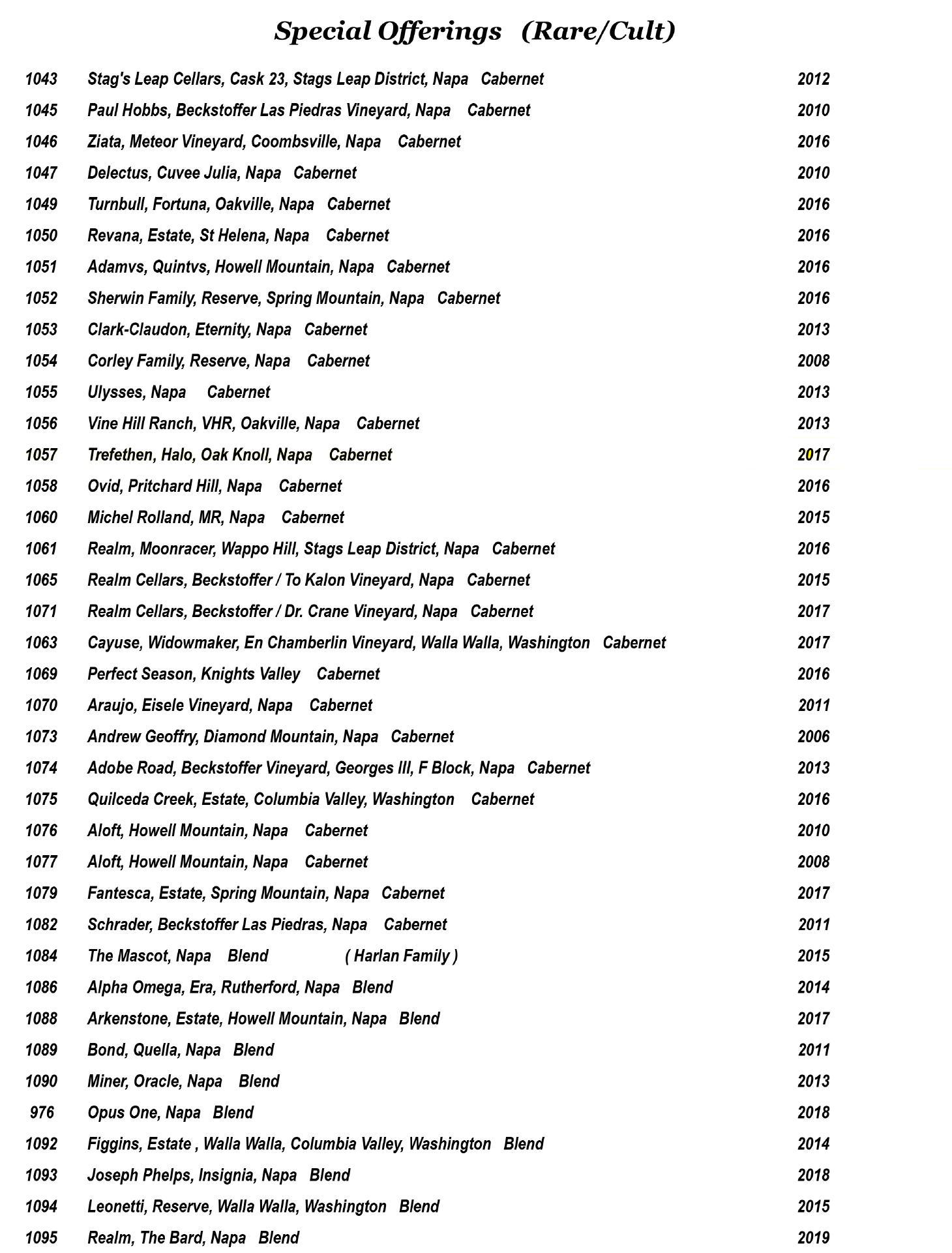 Special Offerings (Rare/Cult)

| | | |
|---|---|---|
| 1043 | Stag's Leap Cellars, Cask 23, Stags Leap District, Napa Cabernet | 2012 |
| 1045 | Paul Hobbs, Beckstoffer Las Piedras Vineyard, Napa Cabernet | 2010 |
| 1046 | Ziata, Meteor Vineyard, Coombsville, Napa Cabernet | 2016 |
| 1047 | Delectus, Cuvee Julia, Napa Cabernet | 2010 |
| 1049 | Turnbull, Fortuna, Oakville, Napa Cabernet | 2016 |
| 1050 | Revana, Estate, St Helena, Napa Cabernet | 2016 |
| 1051 | Adamvs, Quintvs, Howell Mountain, Napa Cabernet | 2016 |
| 1052 | Sherwin Family, Reserve, Spring Mountain, Napa Cabernet | 2016 |
| 1053 | Clark-Claudon, Eternity, Napa Cabernet | 2013 |
| 1054 | Corley Family, Reserve, Napa Cabernet | 2008 |
| 1055 | Ulysses, Napa Cabernet | 2013 |
| 1056 | Vine Hill Ranch, VHR, Oakville, Napa Cabernet | 2013 |
| 1057 | Trefethen, Halo, Oak Knoll, Napa Cabernet | 2017 |
| 1058 | Ovid, Pritchard Hill, Napa Cabernet | 2016 |
| 1060 | Michel Rolland, MR, Napa Cabernet | 2015 |
| 1061 | Realm, Moonracer, Wappo Hill, Stags Leap District, Napa Cabernet | 2016 |
| 1065 | Realm Cellars, Beckstoffer / To Kalon Vineyard, Napa Cabernet | 2015 |
| 1071 | Realm Cellars, Beckstoffer / Dr. Crane Vineyard, Napa Cabernet | 2017 |
| 1063 | Cayuse, Widowmaker, En Chamberlin Vineyard, Walla Walla, Washington Cabernet | 2017 |
| 1069 | Perfect Season, Knights Valley Cabernet | 2016 |
| 1070 | Araujo, Eisele Vineyard, Napa Cabernet | 2011 |
| 1073 | Andrew Geoffry, Diamond Mountain, Napa Cabernet | 2006 |
| 1074 | Adobe Road, Beckstoffer Vineyard, Georges III, F Block, Napa Cabernet | 2013 |
| 1075 | Quilceda Creek, Estate, Columbia Valley, Washington Cabernet | 2016 |
| 1076 | Aloft, Howell Mountain, Napa Cabernet | 2010 |
| 1077 | Aloft, Howell Mountain, Napa Cabernet | 2008 |
| 1079 | Fantesca, Estate, Spring Mountain, Napa Cabernet | 2017 |
| 1082 | Schrader, Beckstoffer Las Piedras, Napa Cabernet | 2011 |
| 1084 | The Mascot, Napa Blend ( Harlan Family ) | 2015 |
| 1086 | Alpha Omega, Era, Rutherford, Napa Blend | 2014 |
| 1088 | Arkenstone, Estate, Howell Mountain, Napa Blend | 2017 |
| 1089 | Bond, Quella, Napa Blend | 2011 |
| 1090 | Miner, Oracle, Napa Blend | 2013 |
| 976 | Opus One, Napa Blend | 2018 |
| 1092 | Figgins, Estate , Walla Walla, Columbia Valley, Washington Blend | 2014 |
| 1093 | Joseph Phelps, Insignia, Napa Blend | 2018 |
| 1094 | Leonetti, Reserve, Walla Walla, Washington Blend | 2015 |
| 1095 | Realm, The Bard, Napa Blend | 2019 |